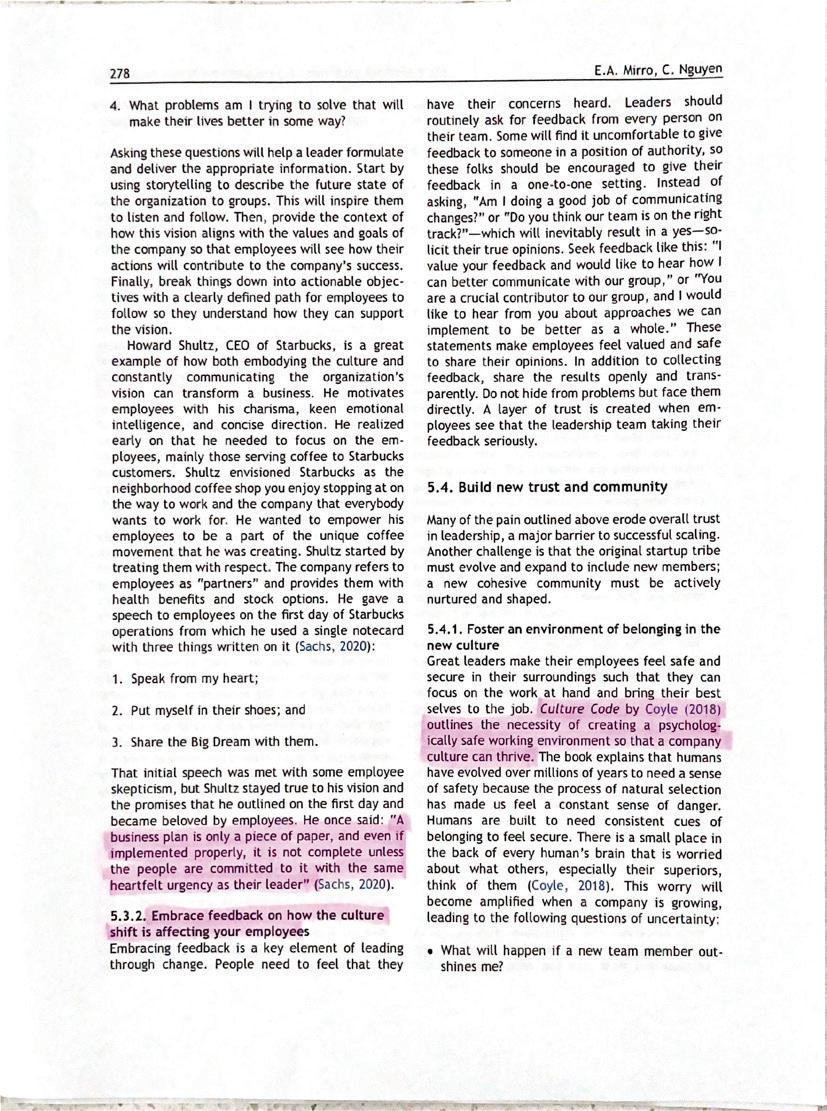 278

E.A. Mirro, C. Nguyen

4. What problems am I trying to solve that will make their lives better in some way?

Asking these questions will help a leader formulate and deliver the appropriate information. Start by using storytelling to describe the future state of the organization to groups. This will inspire them to listen and follow. Then, provide the context of how this vision aligns with the values and goals of the company so that employees will see how their actions will contribute to the company's success. Finally, break things down into actionable objectives with a clearly defined path for employees to follow so they understand how they can support the vision.

Howard Shultz, CEO of Starbucks, is a great example of how both embodying the culture and constantly communicating the organization's vision can transform a business. He motivates employees with his charisma, keen emotional intelligence, and concise direction. He realized early on that he needed to focus on the employees, mainly those serving coffee to Starbucks customers. Shultz envisioned Starbucks as the neighborhood coffee shop you enjoy stopping at on the way to work and the company that everybody wants to work for. He wanted to empower his employees to be a part of the unique coffee movement that he was creating. Shultz started by treating them with respect. The company refers to employees as "partners" and provides them with health benefits and stock options. He gave a speech to employees on the first day of Starbucks operations from which he used a single notecard with three things written on it (Sachs, 2020):

1. Speak from my heart;

2. Put myself in their shoes; and

3. Share the Big Dream with them.

That initial speech was met with some employee skepticism, but Shultz stayed true to his vision and the promises that he outlined on the first day and became beloved by employees. He once said: "A business plan is only a piece of paper, and even if implemented properly, it is not complete unless the people are committed to it with the same heartfelt urgency as their leader" (Sachs, 2020).

5.3.2. Embrace feedback on how the culture shift is affecting your employees
Embracing feedback is a key element of leading through change. People need to feel that they have their concerns heard. Leaders should routinely ask for feedback from every person on their team. Some will find it uncomfortable to give feedback to someone in a position of authority, so these folks should be encouraged to give their feedback in a one-to-one setting. Instead of asking, "Am I doing a good job of communicating changes?" or "Do you think our team is on the right track?"—which will inevitably result in a yes—solicit their true opinions. Seek feedback like this: "I value your feedback and would like to hear how I can better communicate with our group," or "You are a crucial contributor to our group, and I would like to hear from you about approaches we can implement to be better as a whole." These statements make employees feel valued and safe to share their opinions. In addition to collecting feedback, share the results openly and transparently. Do not hide from problems but face them directly. A layer of trust is created when employees see that the leadership team taking their feedback seriously.

5.4. Build new trust and community

Many of the pain outlined above erode overall trust in leadership, a major barrier to successful scaling. Another challenge is that the original startup tribe must evolve and expand to include new members; a new cohesive community must be actively nurtured and shaped.

5.4.1. Foster an environment of belonging in the new culture
Great leaders make their employees feel safe and secure in their surroundings such that they can focus on the work at hand and bring their best selves to the job. Culture Code by Coyle (2018) outlines the necessity of creating a psychologically safe working environment so that a company culture can thrive. The book explains that humans have evolved over millions of years to need a sense of safety because the process of natural selection has made us feel a constant sense of danger. Humans are built to need consistent cues of belonging to feel secure. There is a small place in the back of every human's brain that is worried about what others, especially their superiors, think of them (Coyle, 2018). This worry will become amplified when a company is growing, leading to the following questions of uncertainty:

• What will happen if a new team member outshines me?